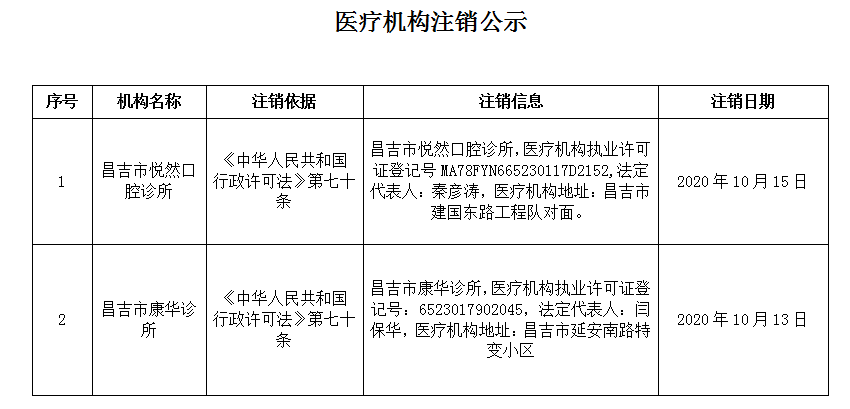 医疗机构注销公示

| 序号 | 机构名称 | 注销依据 | 注销信息 | 注销日期 |
|---|---|---|---|---|
| 1 | 昌吉市悦然口腔诊所 | 《中华人民共和国行政许可法》第七十条 | 昌吉市悦然口腔诊所，医疗机构执业许可证登记号 MA78FYN665230117D2152，法定代表人：秦彦涛，医疗机构地址：昌吉市建国东路工程队对面。 | 2020 年 10 月 15 日 |
| 2 | 昌吉市康华诊所 | 《中华人民共和国行政许可法》第七十条 | 昌吉市康华诊所，医疗机构执业许可证登记号：6523017902045，法定代表人：闫保华，医疗机构地址：昌吉市延安南路特变小区 | 2020 年 10 月 13 日 |